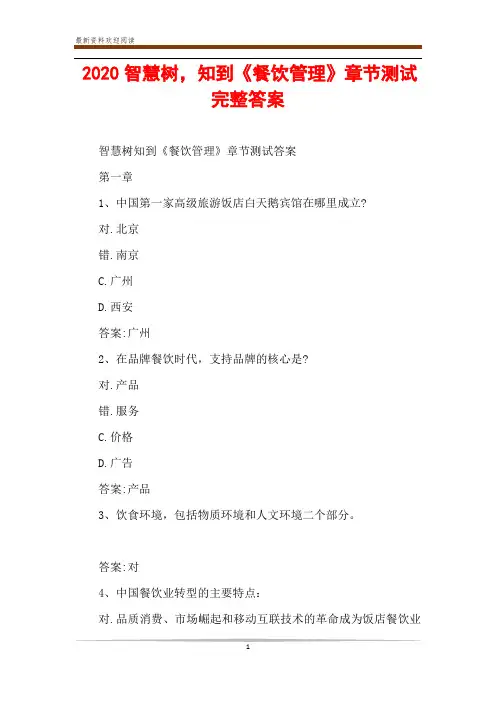 最新资料欢迎阅读

2020 智慧树，知到《餐饮管理》章节测试完整答案

智慧树知到《餐饮管理》章节测试答案

第一章

1、中国第一家高级旅游饭店白天鹅宾馆在哪里成立?

对.北京

错.南京

C.广州

D.西安

答案:广州

2、在品牌餐饮时代，支持品牌的核心是?

对.产品

错.服务

C.价格

D.广告

答案:产品

3、饮食环境，包括物质环境和人文环境二个部分。

答案:对

4、中国餐饮业转型的主要特点:

对.品质消费、市场崛起和移动互联技术的革命成为饭店餐饮业

1